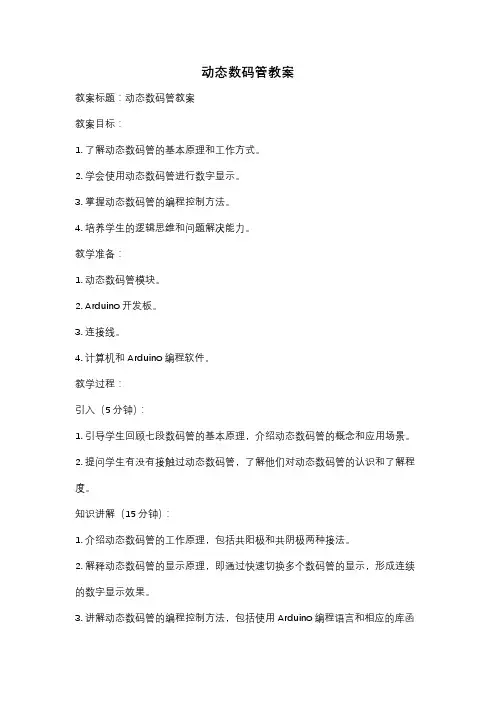 动态数码管教案

教案标题：动态数码管教案

教案目标：

1. 了解动态数码管的基本原理和工作方式。

2. 学会使用动态数码管进行数字显示。

3. 掌握动态数码管的编程控制方法。

4. 培养学生的逻辑思维和问题解决能力。

教学准备：

1. 动态数码管模块。

2. Arduino 开发板。

3. 连接线。

4. 计算机和 Arduino 编程软件。

教学过程：

引入（5 分钟）：

1. 引导学生回顾七段数码管的基本原理，介绍动态数码管的概念和应用场景。

2. 提问学生有没有接触过动态数码管，了解他们对动态数码管的认识和了解程度。

知识讲解（15 分钟）：

1. 介绍动态数码管的工作原理，包括共阳极和共阴极两种接法。

2. 解释动态数码管的显示原理，即通过快速切换多个数码管的显示，形成连续的数字显示效果。

3. 讲解动态数码管的编程控制方法，包括使用 Arduino 编程语言和相应的库函